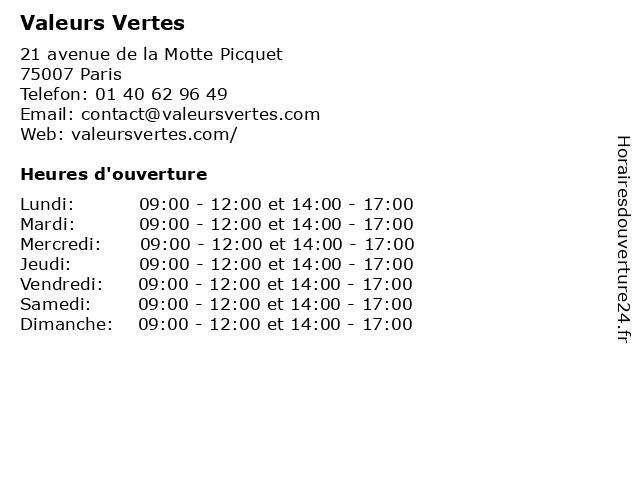 Valeurs Vertes

21 avenue de la Motte Picquet
75007 Paris
Telefon: 01 40 62 96 49
Email: contact@valeursvertes.com
Web: valeursvertes.com/

Heures d'ouverture

| | |
|---|---|
| Lundi: | 09:00 - 12:00 et 14:00 - 17:00 |
| Mardi: | 09:00 - 12:00 et 14:00 - 17:00 |
| Mercredi: | 09:00 - 12:00 et 14:00 - 17:00 |
| Jeudi: | 09:00 - 12:00 et 14:00 - 17:00 |
| Vendredi: | 09:00 - 12:00 et 14:00 - 17:00 |
| Samedi: | 09:00 - 12:00 et 14:00 - 17:00 |
| Dimanche: | 09:00 - 12:00 et 14:00 - 17:00 |

Horairesdouverture24.fr